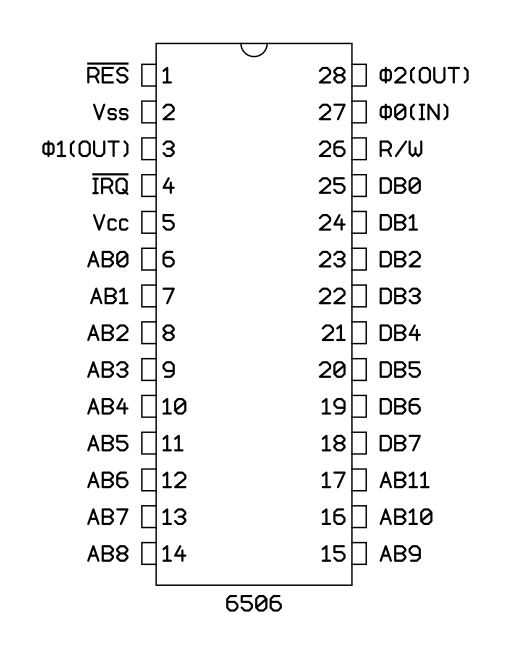 $\overline{RES}$ 1
Vss 2
Φ1(OUT) 3
$\overline{IRQ}$ 4
Vcc 5
AB0 6
AB1 7
AB2 8
AB3 9
AB4 10
AB5 11
AB6 12
AB7 13
AB8 14

28 Φ2(OUT)
27 Φ0(IN)
26 R/W
25 DB0
24 DB1
23 DB2
22 DB3
21 DB4
20 DB5
19 DB6
18 DB7
17 AB11
16 AB10
15 AB9

6506